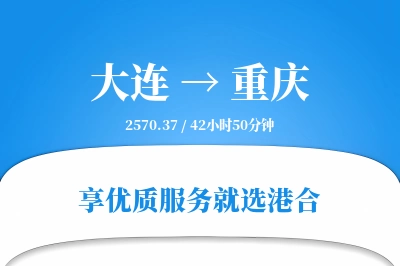 大连 → 重庆

2570.37 / 42小时50分钟

享优质服务就选港合